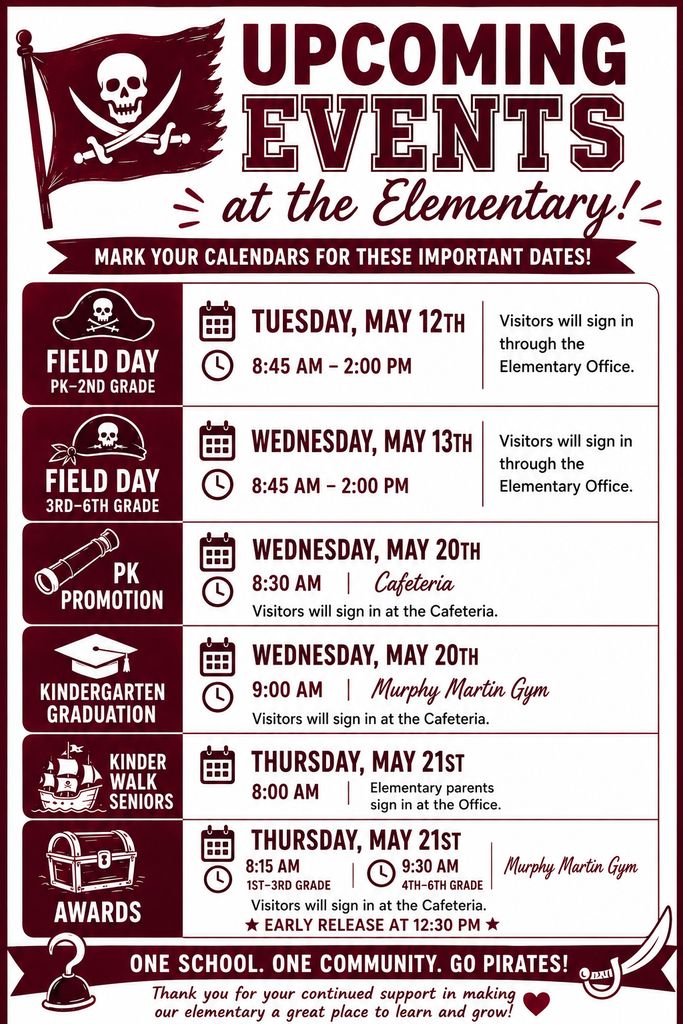 UPCOMING EVENTS at the Elementary!

MARK YOUR CALENDARS FOR THESE IMPORTANT DATES!

FIELD DAY
PK–2ND GRADE
TUESDAY, MAY 12TH
8:45 AM – 2:00 PM
Visitors will sign in through the Elementary Office.

FIELD DAY
3RD–6TH GRADE
WEDNESDAY, MAY 13TH
8:45 AM – 2:00 PM
Visitors will sign in through the Elementary Office.

PK PROMOTION
WEDNESDAY, MAY 20TH
8:30 AM | Cafeteria
Visitors will sign in at the Cafeteria.

KINDERGARTEN GRADUATION
WEDNESDAY, MAY 20TH
9:00 AM | Murphy Martin Gym
Visitors will sign in at the Cafeteria.

KINDER WALK SENIORS
THURSDAY, MAY 21ST
8:00 AM | Elementary parents sign in at the Office.

AWARDS
THURSDAY, MAY 21ST
8:15 AM
1ST–3RD GRADE
9:30 AM
4TH–6TH GRADE
Murphy Martin Gym
Visitors will sign in at the Cafeteria.
★ EARLY RELEASE AT 12:30 PM ★

ONE SCHOOL. ONE COMMUNITY. GO PIRATES!
Thank you for your continued support in making our elementary a great place to learn and grow!